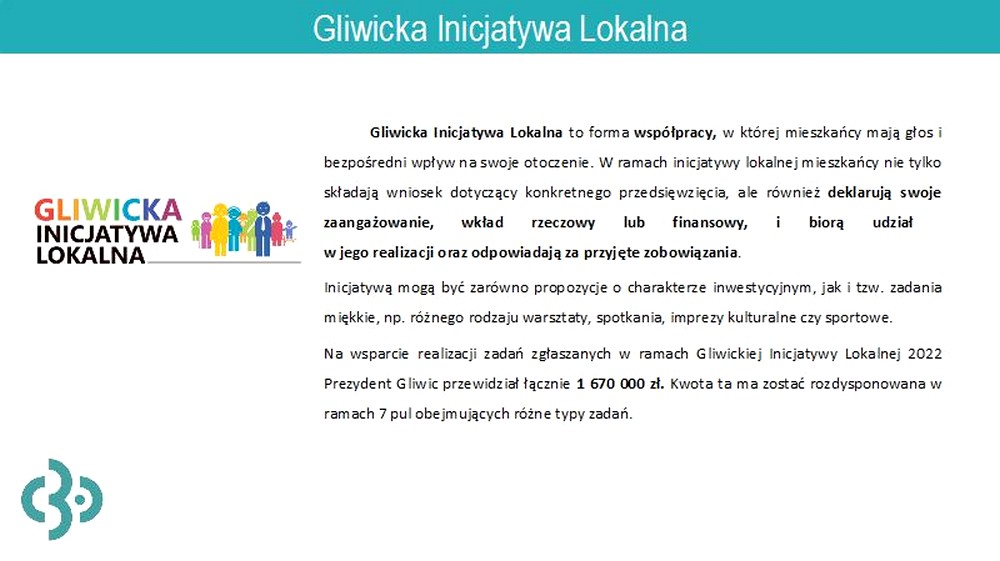 Gliwicka Inicjatywa Lokalna

GLIWICKA INICJATYWA LOKALNA

Gliwicka Inicjatywa Lokalna to forma współpracy, w której mieszkańcy mają głos i bezpośredni wpływ na swoje otoczenie. W ramach inicjatywy lokalnej mieszkańcy nie tylko składają wniosek dotyczący konkretnego przedsięwzięcia, ale również deklarują swoje zaangażowanie, wkład rzeczowy lub finansowy, i biorą udział w jego realizacji oraz odpowiadają za przyjęte zobowiązania.

Inicjatywą mogą być zarówno propozycje o charakterze inwestycyjnym, jak i tzw. zadania miękkie, np. różnego rodzaju warsztaty, spotkania, imprezy kulturalne czy sportowe.

Na wsparcie realizacji zadań zgłaszanych w ramach Gliwickiej Inicjatywy Lokalnej 2022 Prezydent Gliwic przewidział łącznie 1 670 000 zł. Kwota ta ma zostać rozdysponowana w ramach 7 pul obejmujących różne typy zadań.